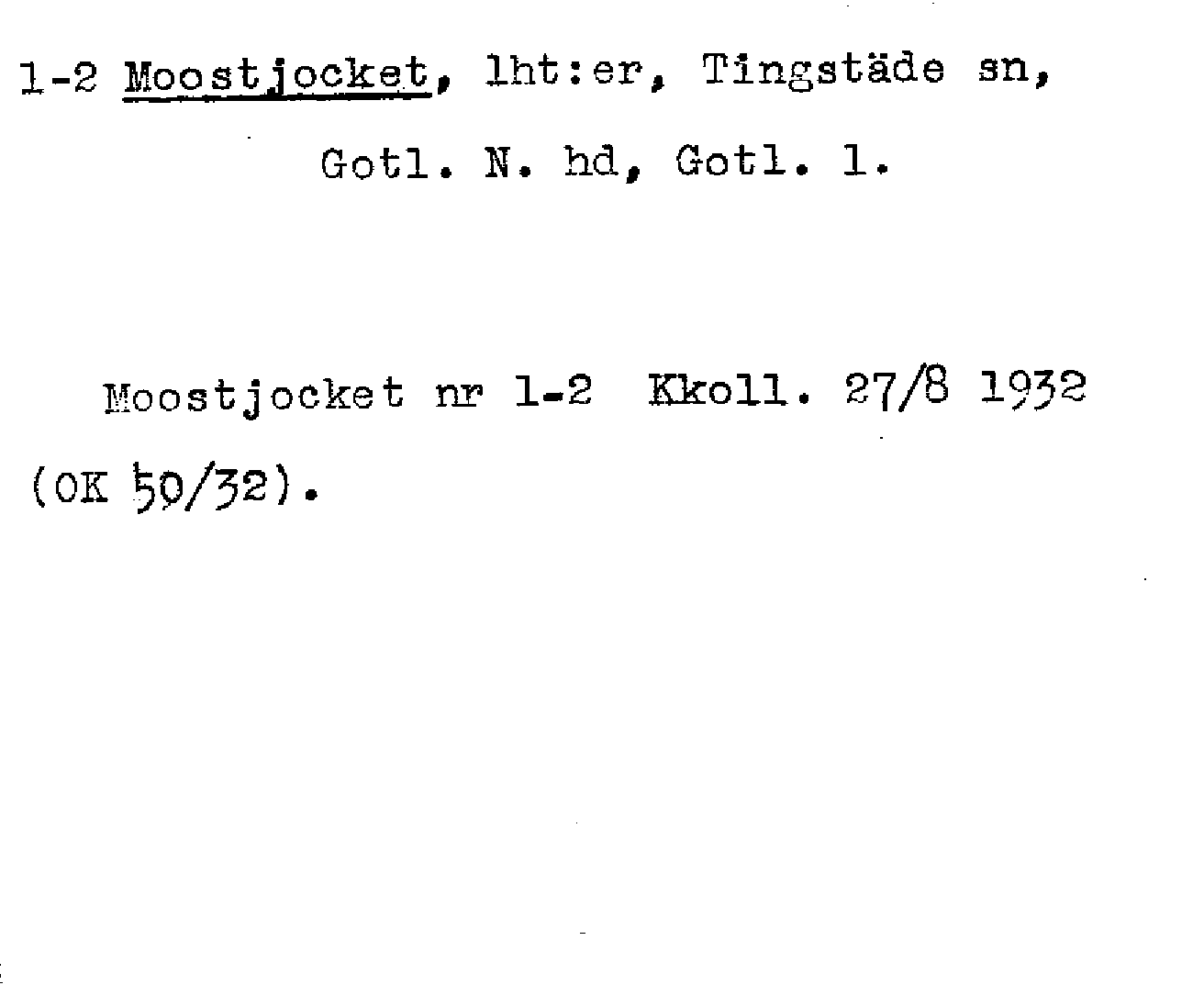 1-2 Moostjocket, lht:er, Tingstäde sn,

Gotl. N. hd, Gotl. l.

Moostjocket nr 1-2 Kkoll. 27/8 1932 (OK 50/32).